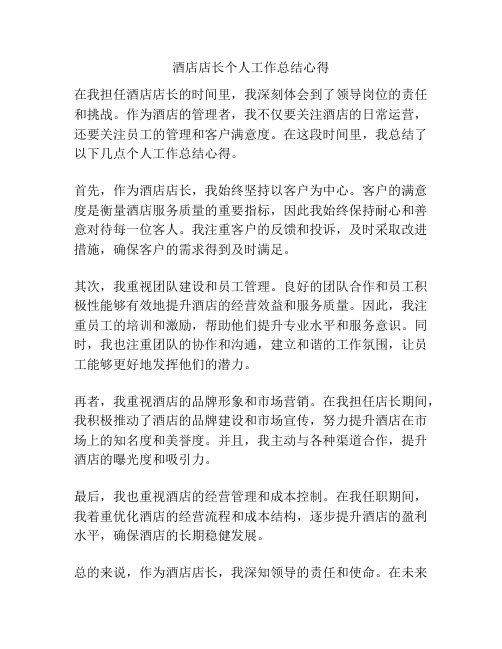 酒店店长个人工作总结心得

在我担任酒店店长的时间里，我深刻体会到了领导岗位的责任和挑战。作为酒店的管理者，我不仅要关注酒店的日常运营，还要关注员工的管理和客户满意度。在这段时间里，我总结了以下几点个人工作总结心得。

首先，作为酒店店长，我始终坚持以客户为中心。客户的满意度是衡量酒店服务质量的重要指标，因此我始终保持耐心和善意对待每一位客人。我注重客户的反馈和投诉，及时采取改进措施，确保客户的需求得到及时满足。

其次，我重视团队建设和员工管理。良好的团队合作和员工积极性能够有效地提升酒店的经营效益和服务质量。因此，我注重员工的培训和激励，帮助他们提升专业水平和服务意识。同时，我也注重团队的协作和沟通，建立和谐的工作氛围，让员工能够更好地发挥他们的潜力。

再者，我重视酒店的品牌形象和市场营销。在我担任店长期间，我积极推动了酒店的品牌建设和市场宣传，努力提升酒店在市场上的知名度和美誉度。并且，我主动与各种渠道合作，提升酒店的曝光度和吸引力。

最后，我也重视酒店的经营管理和成本控制。在我任职期间，我着重优化酒店的经营流程和成本结构，逐步提升酒店的盈利水平，确保酒店的长期稳健发展。

总的来说，作为酒店店长，我深知领导的责任和使命。在未来